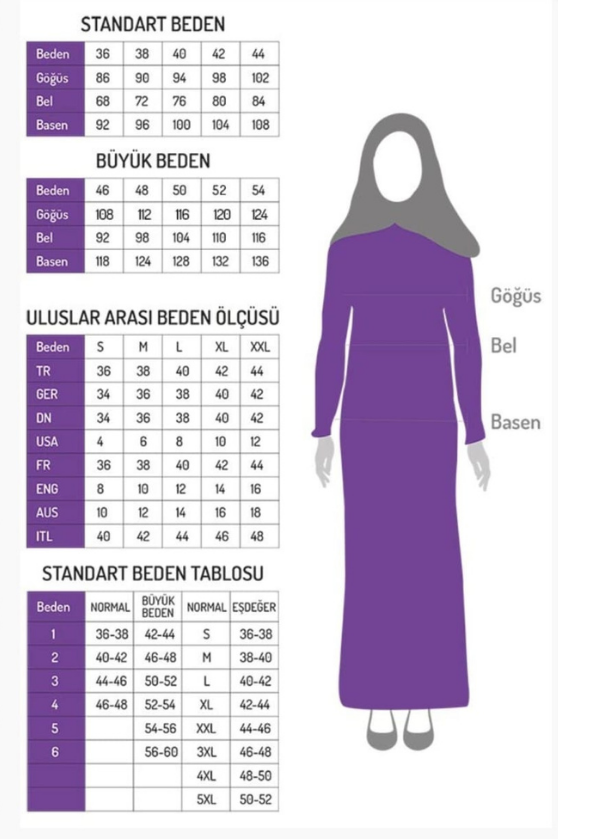 STANDART BEDEN

| Beden | 36 | 38 | 40 | 42 | 44 |
|---|---|---|---|---|---|
| Göğüs | 86 | 90 | 94 | 98 | 102 |
| Bel | 68 | 72 | 76 | 80 | 84 |
| Basen | 92 | 96 | 100 | 104 | 108 |

BÜYÜK BEDEN

| Beden | 46 | 48 | 50 | 52 | 54 |
|---|---|---|---|---|---|
| Göğüs | 108 | 112 | 116 | 120 | 124 |
| Bel | 92 | 98 | 104 | 110 | 116 |
| Basen | 118 | 124 | 128 | 132 | 136 |

ULUSLAR ARASI BEDEN ÖLÇÜSÜ

| Beden | S | M | L | XL | XXL |
|---|---|---|---|---|---|
| TR | 36 | 38 | 40 | 42 | 44 |
| GER | 34 | 36 | 38 | 40 | 42 |
| DN | 34 | 36 | 38 | 40 | 42 |
| USA | 4 | 6 | 8 | 10 | 12 |
| FR | 36 | 38 | 40 | 42 | 44 |
| ENG | 8 | 10 | 12 | 14 | 16 |
| AUS | 10 | 12 | 14 | 16 | 18 |
| ITL | 40 | 42 | 44 | 46 | 48 |

STANDART BEDEN TABLOSU

| Beden | NORMAL | BÜYÜK BEDEN | NORMAL | EŞDEĞER |
|---|---|---|---|---|
| 1 | 36-38 | 42-44 | S | 36-38 |
| 2 | 40-42 | 46-48 | M | 38-40 |
| 3 | 44-46 | 50-52 | L | 40-42 |
| 4 | 46-48 | 52-54 | XL | 42-44 |
| 5 | | 54-56 | XXL | 44-46 |
| 6 | | 56-60 | 3XL | 46-48 |
| | | | 4XL | 48-50 |
| | | | 5XL | 50-52 |

Göğüs
Bel
Basen